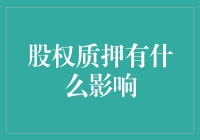 股权质押有什么影响